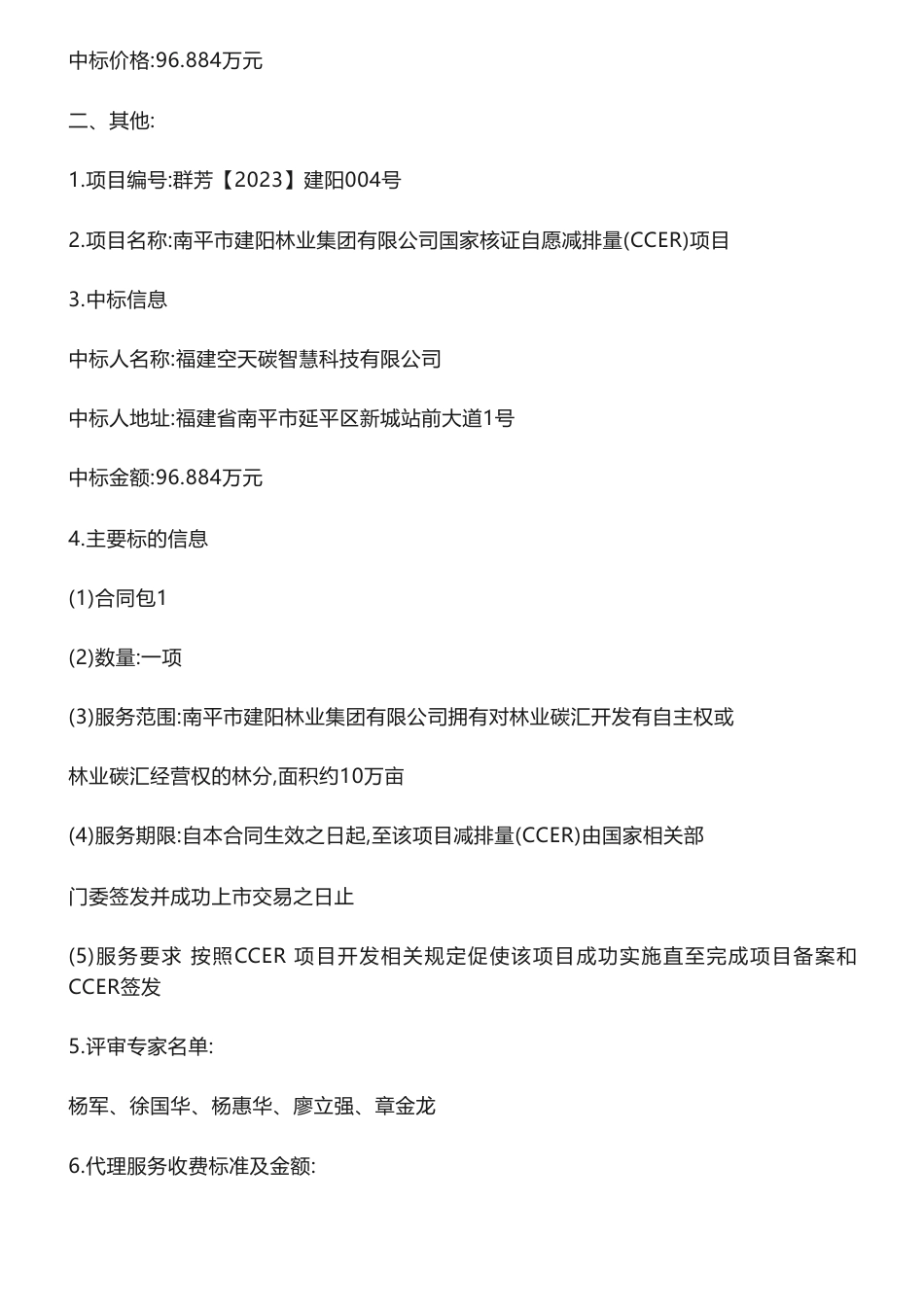 中标价格:96.884万元

二、其他:

1.项目编号:群芳【2023】建阳004号

2.项目名称:南平市建阳林业集团有限公司国家核证自愿减排量(CCER)项目

3.中标信息

中标人名称:福建空天碳智慧科技有限公司

中标人地址:福建省南平市延平区新城站前大道1号

中标金额:96.884万元

4.主要标的信息

(1)合同包1

(2)数量:一项

(3)服务范围:南平市建阳林业集团有限公司拥有对林业碳汇开发有自主权或

林业碳汇经营权的林分,面积约10万亩

(4)服务期限:自本合同生效之日起,至该项目减排量(CCER)由国家相关部

门委签发并成功上市交易之日止

(5)服务要求 按照CCER 项目开发相关规定促使该项目成功实施直至完成项目备案和CCER签发

5.评审专家名单:

杨军、徐国华、杨惠华、廖立强、章金龙

6.代理服务收费标准及金额: